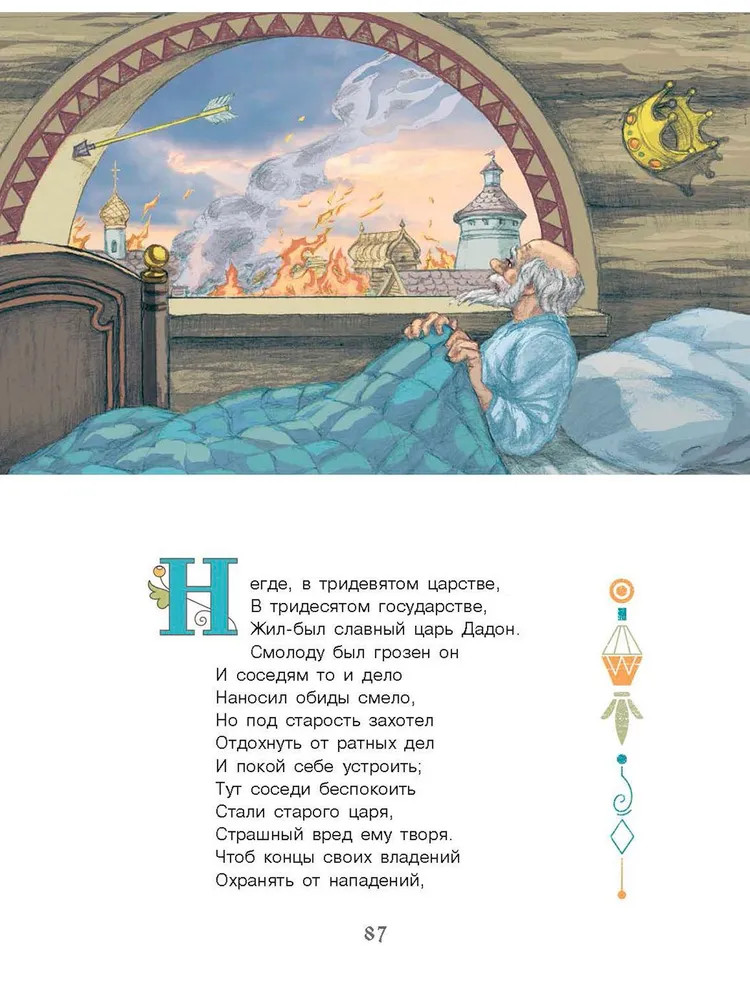 Негде, в тридевятом царстве,
В тридесятом государстве,
Жил-был славный царь Дадон.
Смолоду был грозен он
И соседям то и дело
Наносил обиды смело,
Но под старость захотел
Отдохнуть от ратных дел
И покой себе устроить;
Тут соседи беспокоить
Стали старого царя,
Страшный вред ему творя.
Чтоб концы своих владений
Охранять от нападений,

87